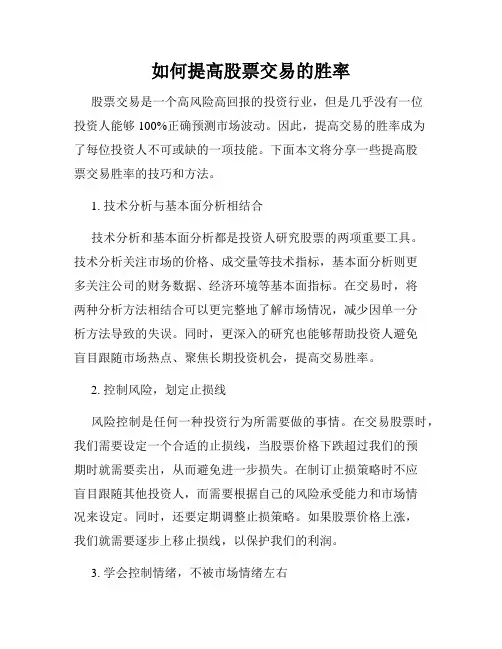 如何提高股票交易的胜率

股票交易是一个高风险高回报的投资行业，但是几乎没有一位投资人能够 100%正确预测市场波动。因此，提高交易的胜率成为了每位投资人不可或缺的一项技能。下面本文将分享一些提高股票交易胜率的技巧和方法。

1. 技术分析与基本面分析相结合

技术分析和基本面分析都是投资人研究股票的两项重要工具。技术分析关注市场的价格、成交量等技术指标，基本面分析则更多关注公司的财务数据、经济环境等基本面指标。在交易时，将两种分析方法相结合可以更完整地了解市场情况，减少因单一分析方法导致的失误。同时，更深入的研究也能够帮助投资人避免盲目跟随市场热点、聚焦长期投资机会，提高交易胜率。

2. 控制风险，划定止损线

风险控制是任何一种投资行为所需要做的事情。在交易股票时，我们需要设定一个合适的止损线，当股票价格下跌超过我们的预期时就需要卖出，从而避免进一步损失。在制订止损策略时不应盲目跟随其他投资人，而需要根据自己的风险承受能力和市场情况来设定。同时，还要定期调整止损策略。如果股票价格上涨，我们就需要逐步上移止损线，以保护我们的利润。

3. 学会控制情绪，不被市场情绪左右